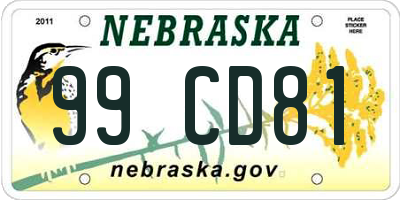 2011

NEBRASKA

PLACE STICKER HERE

99 CD81

nebraska.gov